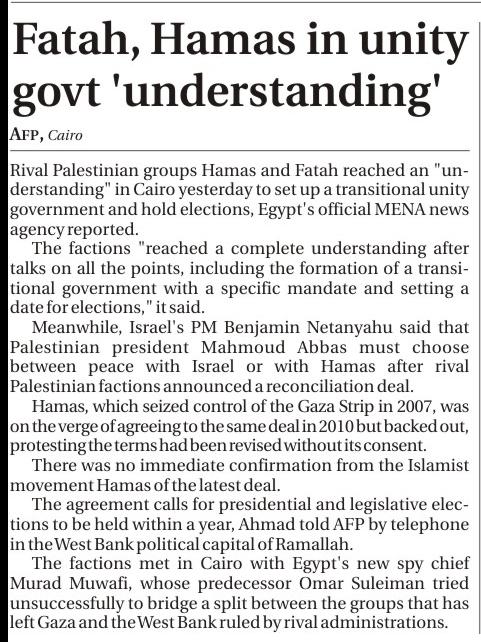 Fatah, Hamas in unity govt 'understanding'

AFP, Cairo

Rival Palestinian groups Hamas and Fatah reached an "understanding" in Cairo yesterday to set up a transitional unity government and hold elections, Egypt's official MENA news agency reported.

The factions "reached a complete understanding after talks on all the points, including the formation of a transitional government with a specific mandate and setting a date for elections," it said.

Meanwhile, Israel's PM Benjamin Netanyahu said that Palestinian president Mahmoud Abbas must choose between peace with Israel or with Hamas after rival Palestinian factions announced a reconciliation deal.

Hamas, which seized control of the Gaza Strip in 2007, was on the verge of agreeing to the same deal in 2010 but backed out, protesting the terms had been revised without its consent.

There was no immediate confirmation from the Islamist movement Hamas of the latest deal.

The agreement calls for presidential and legislative elections to be held within a year, Ahmad told AFP by telephone in the West Bank political capital of Ramallah.

The factions met in Cairo with Egypt's new spy chief Murad Muwafi, whose predecessor Omar Suleiman tried unsuccessfully to bridge a split between the groups that has left Gaza and the West Bank ruled by rival administrations.